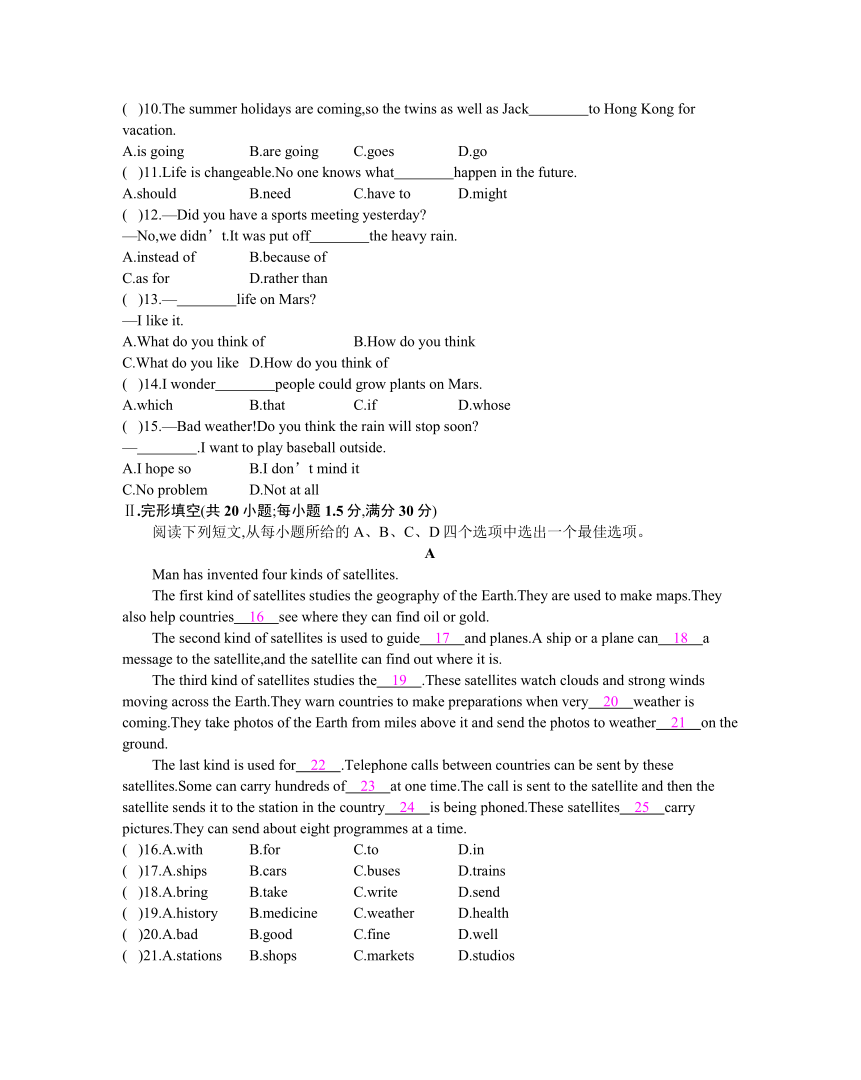 ( )10.The summer holidays are coming,so the twins as well as Jack________to Hong Kong for vacation.
A.is going B.are going C.goes D.go
( )11.Life is changeable.No one knows what________happen in the future.
A.should B.need C.have to D.might
( )12.—Did you have a sports meeting yesterday?
—No,we didn’t.It was put off________the heavy rain.
A.instead of B.because of
C.as for D.rather than
( )13.—________life on Mars?
—I like it.
A.What do you think of B.How do you think
C.What do you like D.How do you think of
( )14.I wonder________people could grow plants on Mars.
A.which B.that C.if D.whose
( )15.—Bad weather!Do you think the rain will stop soon?
—________.I want to play baseball outside.
A.I hope so B.I don’t mind it
C.No problem D.Not at all
Ⅱ.完形填空(共 20 小题;每小题 1.5 分,满分 30 分)
阅读下列短文,从每小题所给的 A、B、C、D 四个选项中选出一个最佳选项。
A
Man has invented four kinds of satellites.
The first kind of satellites studies the geography of the Earth.They are used to make maps.They also help countries__16__see where they can find oil or gold.
The second kind of satellites is used to guide__17__and planes.A ship or a plane can__18__a message to the satellite,and the satellite can find out where it is.
The third kind of satellites studies the__19__.These satellites watch clouds and strong winds moving across the Earth.They warn countries to make preparations when very__20__weather is coming.They take photos of the Earth from miles above it and send the photos to weather__21__on the ground.
The last kind is used for__22__.Telephone calls between countries can be sent by these satellites.Some can carry hundreds of__23__at one time.The call is sent to the satellite and then the satellite sends it to the station in the country__24__is being phoned.These satellites__25__carry pictures.They can send about eight programmes at a time.
( )16.A.with B.for C.to D.in
( )17.A.ships B.cars C.buses D.trains
( )18.A.bring B.take C.write D.send
( )19.A.history B.medicine C.weather D.health
( )20.A.bad B.good C.fine D.well
( )21.A.stations B.shops C.markets D.studios